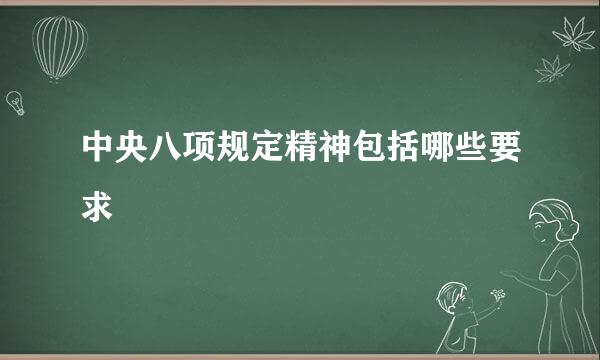 中央八项规定精神包括哪些要求